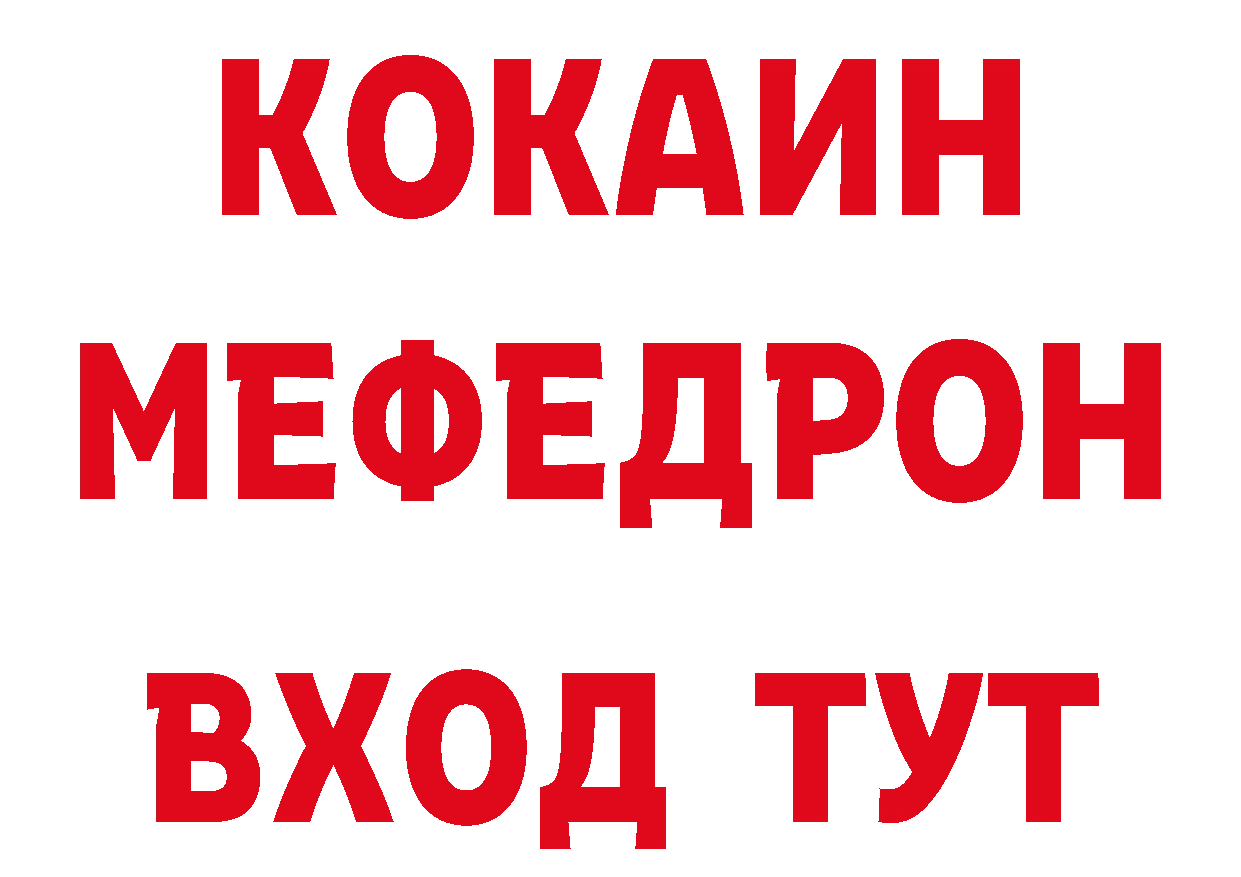 КОКАИН
МЕФЕДРОН
ВХОД ТУТ